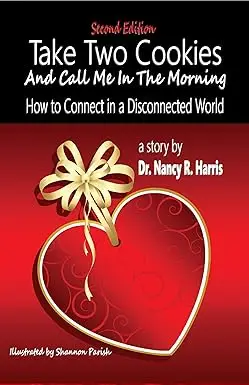 Second Edition

Take Two Cookies
And Call Me In The Morning

How to Connect in a Disconnected World

a story by
Dr. Nancy R. Harris

Illustrated by Shannon Parish